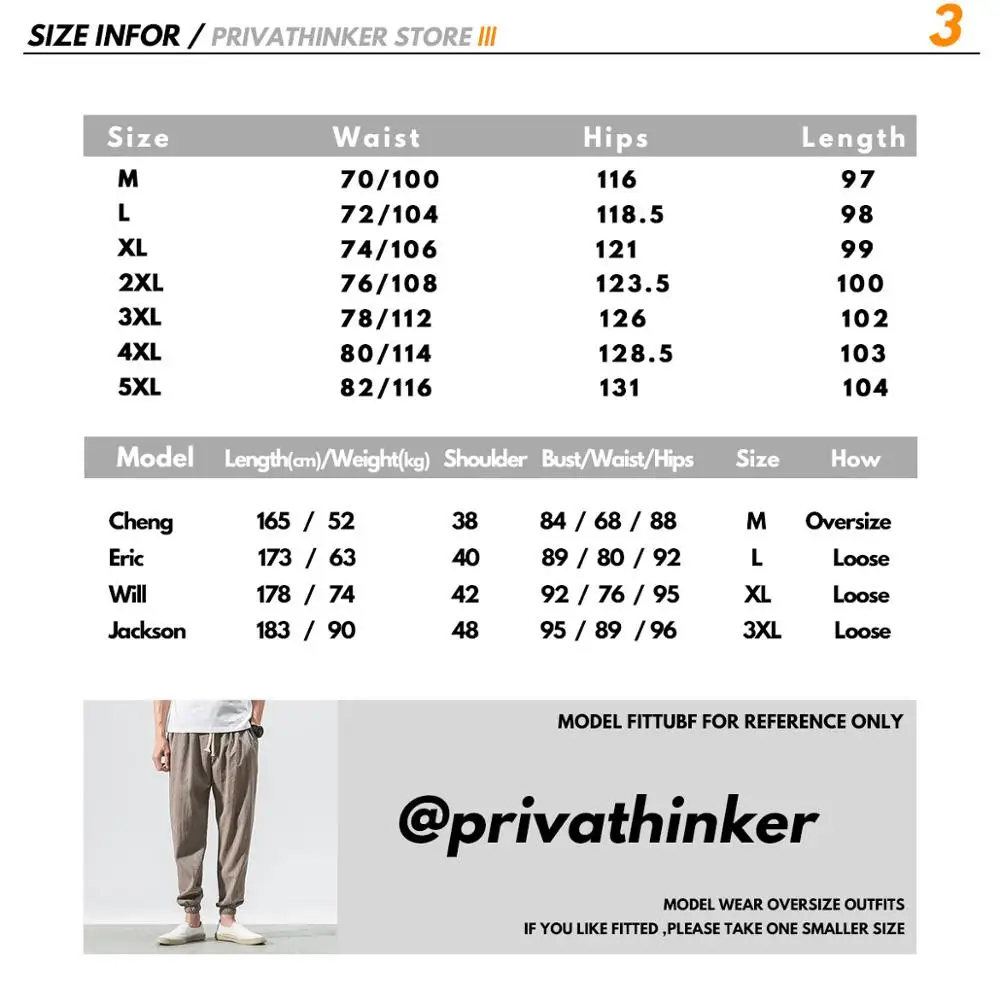 SIZE INFOR / PRIVATHINKER STORE III

3

| Size | Waist | Hips | Length |
|---|---|---|---|
| M | 70/100 | 116 | 97 |
| L | 72/104 | 118.5 | 98 |
| XL | 74/106 | 121 | 99 |
| 2XL | 76/108 | 123.5 | 100 |
| 3XL | 78/112 | 126 | 102 |
| 4XL | 80/114 | 128.5 | 103 |
| 5XL | 82/116 | 131 | 104 |

| Model | Length(cm)/Weight(kg) | Shoulder | Bust/Waist/Hips | Size | How |
|---|---|---|---|---|---|
| Cheng | 165 / 52 | 38 | 84 / 68 / 88 | M | Oversize |
| Eric | 173 / 63 | 40 | 89 / 80 / 92 | L | Loose |
| Will | 178 / 74 | 42 | 92 / 76 / 95 | XL | Loose |
| Jackson | 183 / 90 | 48 | 95 / 89 / 96 | 3XL | Loose |

MODEL FITTUBF FOR REFERENCE ONLY

@privathinker

MODEL WEAR OVERSIZE OUTFITS
IF YOU LIKE FITTED ,PLEASE TAKE ONE SMALLER SIZE